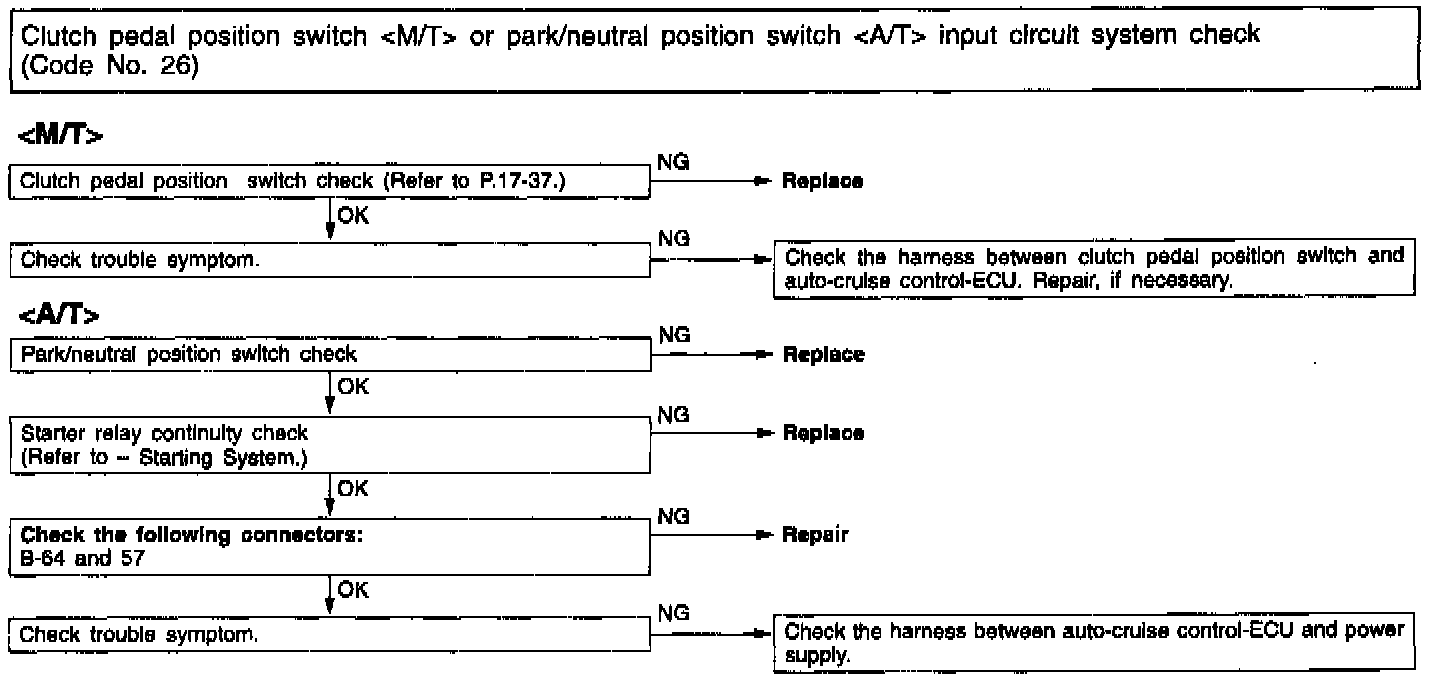 Clutch pedal position switch <M/T> or park/neutral position switch <A/T> input circuit system check (Code No. 26)

<M/T>

Clutch pedal position switch check (Refer to P.17-37.)

NG

Replace

OK

Check trouble symptom.

NG

Check the harness between clutch pedal position switch and auto-cruise control-ECU. Repair, if necessary.

<A/T>

Park/neutral position switch check

NG

Replace

OK

Starter relay continuity check (Refer to – Starting System.)

NG

Replace

OK

Check the following connectors: B-64 and 57

NG

Repair

OK

Check trouble symptom.

NG

Check the harness between auto-cruise control-ECU and power supply.